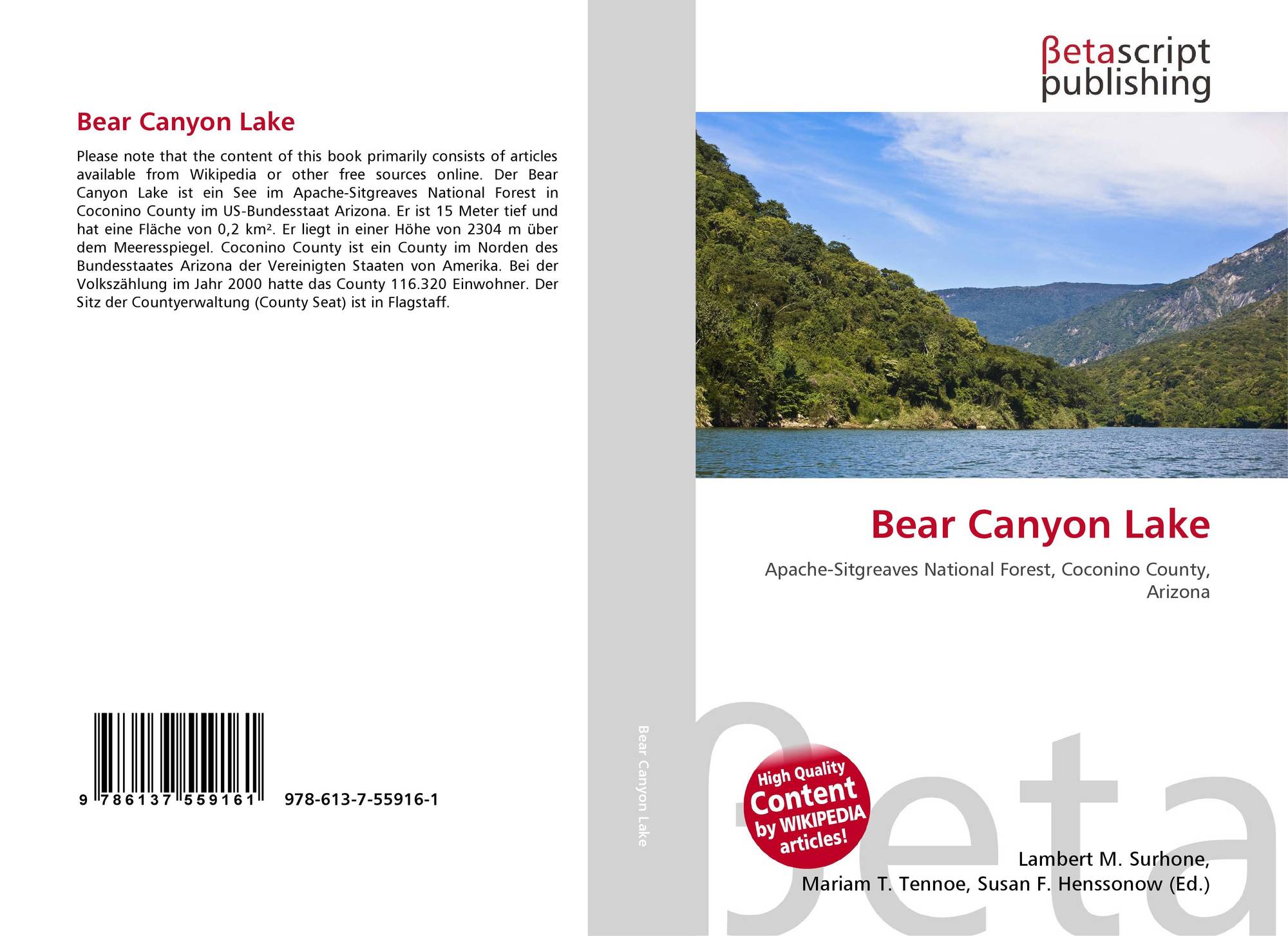 Bear Canyon Lake

Please note that the content of this book primarily consists of articles available from Wikipedia or other free sources online. Der Bear Canyon Lake ist ein See im Apache-Sitgreaves National Forest in Coconino County im US-Bundesstaat Arizona. Er ist 15 Meter tief und hat eine Fläche von 0,2 km². Er liegt in einer Höhe von 2304 m über dem Meeresspiegel. Coconino County ist ein County im Norden des Bundesstaates Arizona der Vereinigten Staaten von Amerika. Bei der Volkszählung im Jahr 2000 hatte das County 116.320 Einwohner. Der Sitz der Countyerwaltung (County Seat) ist in Flagstaff.

9 786137 559161

978-613-7-55916-1

Bear Canyon Lake

βetascript publishing

Bear Canyon Lake

Apache-Sitgreaves National Forest, Coconino County, Arizona

High Quality Content by WIKIPEDIA articles!

Lambert M. Surhone,
Mariam T. Tennoe, Susan F. Henssonow (Ed.)

βeta